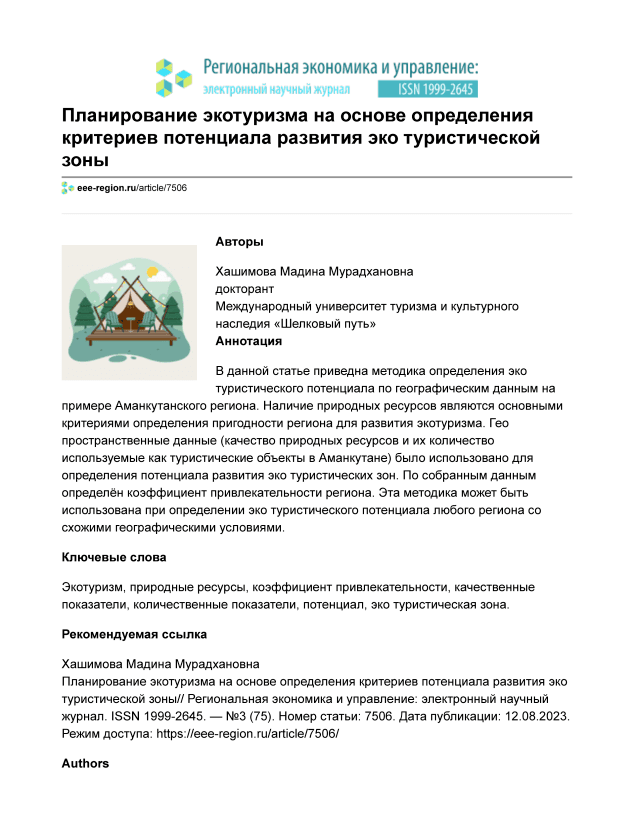 Региональная экономика и управление:
электронный научный журнал
ISSN 1999-2645

Планирование экотуризма на основе определения критериев потенциала развития эко туристической зоны

eee-region.ru/article/7506

Авторы

Хашимова Мадина Мурадхановна
докторант
Международный университет туризма и культурного наследия «Шелковый путь»

Аннотация

В данной статье приведна методика определения эко туристического потенциала по географическим данным на примере Аманкутанского региона. Наличие природных ресурсов являются основными критериями определения пригодности региона для развития экотуризма. Гео пространственные данные (качество природных ресурсов и их количество используемые как туристические объекты в Аманкутане) было использовано для определения потенциала развития эко туристических зон. По собранным данным определён коэффициент привлекательности региона. Эта методика может быть использована при определении эко туристического потенциала любого региона со схожими географическими условиями.

Ключевые слова

Экотуризм, природные ресурсы, коэффициент привлекательности, качественные показатели, количественные показатели, потенциал, эко туристическая зона.

Рекомендуемая ссылка

Хашимова Мадина Мурадхановна
Планирование экотуризма на основе определения критериев потенциала развития эко туристической зоны// Региональная экономика и управление: электронный научный журнал. ISSN 1999-2645. — №3 (75). Номер статьи: 7506. Дата публикации: 12.08.2023. Режим доступа: https://eee-region.ru/article/7506/

Authors